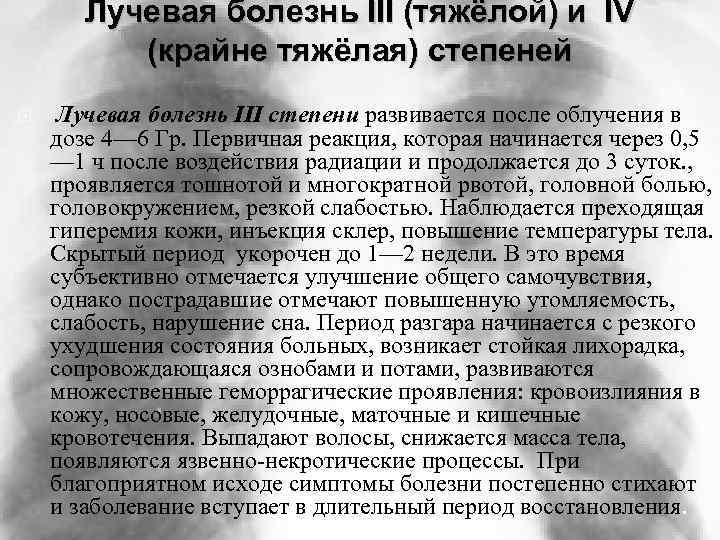 Лучевая болезнь III (тяжёлой) и IV (крайне тяжёлая) степеней

Лучевая болезнь III степени развивается после облучения в дозе 4—6 Гр. Первичная реакция, которая начинается через 0,5—1 ч после воздействия радиации и продолжается до 3 суток., проявляется тошнотой и многократной рвотой, головной болью, головокружением, резкой слабостью. Наблюдается преходящая гиперемия кожи, инъекция склер, повышение температуры тела. Скрытый период укорочен до 1—2 недели. В это время субъективно отмечается улучшение общего самочувствия, однако пострадавшие отмечают повышенную утомляемость, слабость, нарушение сна. Период разгара начинается с резкого ухудшения состояния больных, возникает стойкая лихорадка, сопровождающаяся ознобами и потами, развиваются множественные геморрагические проявления: кровоизлияния в кожу, носовые, желудочные, маточные и кишечные кровотечения. Выпадают волосы, снижается масса тела, появляются язвенно-некротические процессы. При благоприятном исходе симптомы болезни постепенно стихают и заболевание вступает в длительный период восстановления.